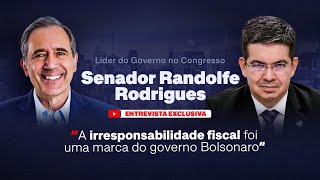 Líder do Governo no Congresso

Senador Randolfe Rodrigues

ENTREVISTA EXCLUSIVA

"A irresponsabilidade fiscal foi uma marca do governo Bolsonaro"